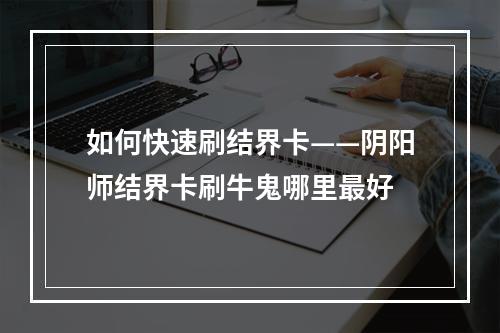 如何快速刷结界卡——阴阳师结界卡刷牛鬼哪里最好